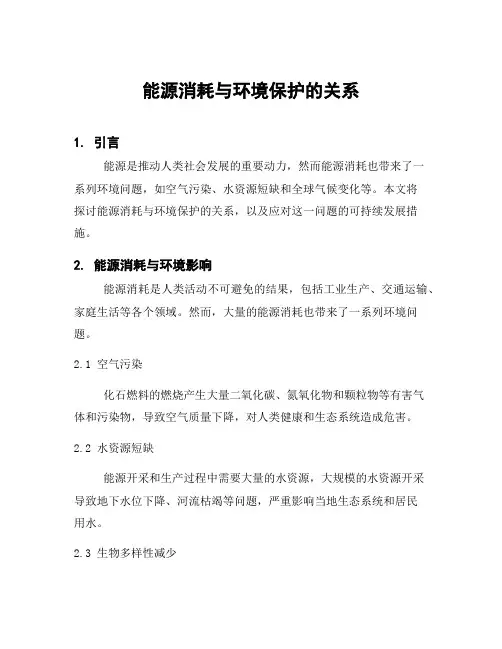 能源消耗与环境保护的关系

1. 引言

能源是推动人类社会发展的重要动力，然而能源消耗也带来了一系列环境问题，如空气污染、水资源短缺和全球气候变化等。本文将探讨能源消耗与环境保护的关系，以及应对这一问题的可持续发展措施。

2. 能源消耗与环境影响

能源消耗是人类活动不可避免的结果，包括工业生产、交通运输、家庭生活等各个领域。然而，大量的能源消耗也带来了一系列环境问题。

2.1 空气污染

化石燃料的燃烧产生大量二氧化碳、氮氧化物和颗粒物等有害气体和污染物，导致空气质量下降，对人类健康和生态系统造成危害。

2.2 水资源短缺

能源开采和生产过程中需要大量的水资源，大规模的水资源开采导致地下水位下降、河流枯竭等问题，严重影响当地生态系统和居民用水。

2.3 生物多样性减少